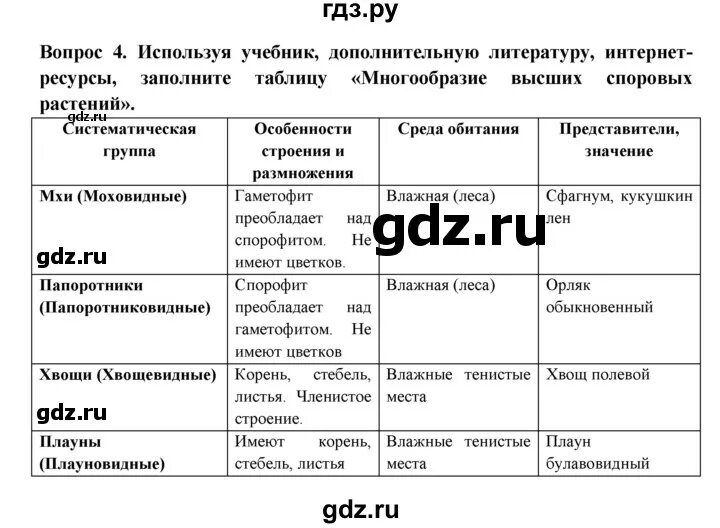 гдз.ру

Вопрос 4. Используя учебник, дополнительную литературу, интернет-ресурсы, заполните таблицу «Многообразие высших споровых растений».

gdz.ru

| Систематическая группа | Особенности строения и размножения | Среда обитания | Представители, значение |
|---|---|---|---|
| Мхи (Моховидные) | Гаметофит преобладает над спорофитом. Не имеют цветков. | Влажная (леса) | Сфагнум, кукушкин лен |
| Папоротники (Папоротниковидные) | Спорофит преобладает над гаметофитом. Не имеют цветков | Влажная (леса) | Орляк обыкновенный |
| Хвощи (Хвощевидные) | Корень, стебель, листья. Членистое строение. | Влажные тенистые места | Хвощ полевой |
| Плауны (Плауновидные) | Имеют корень, стебель, листья | Влажные тенистые места | Плаун булавовидный |

gdz.ru

gdz.ru

gdz.ru

gdz.ru